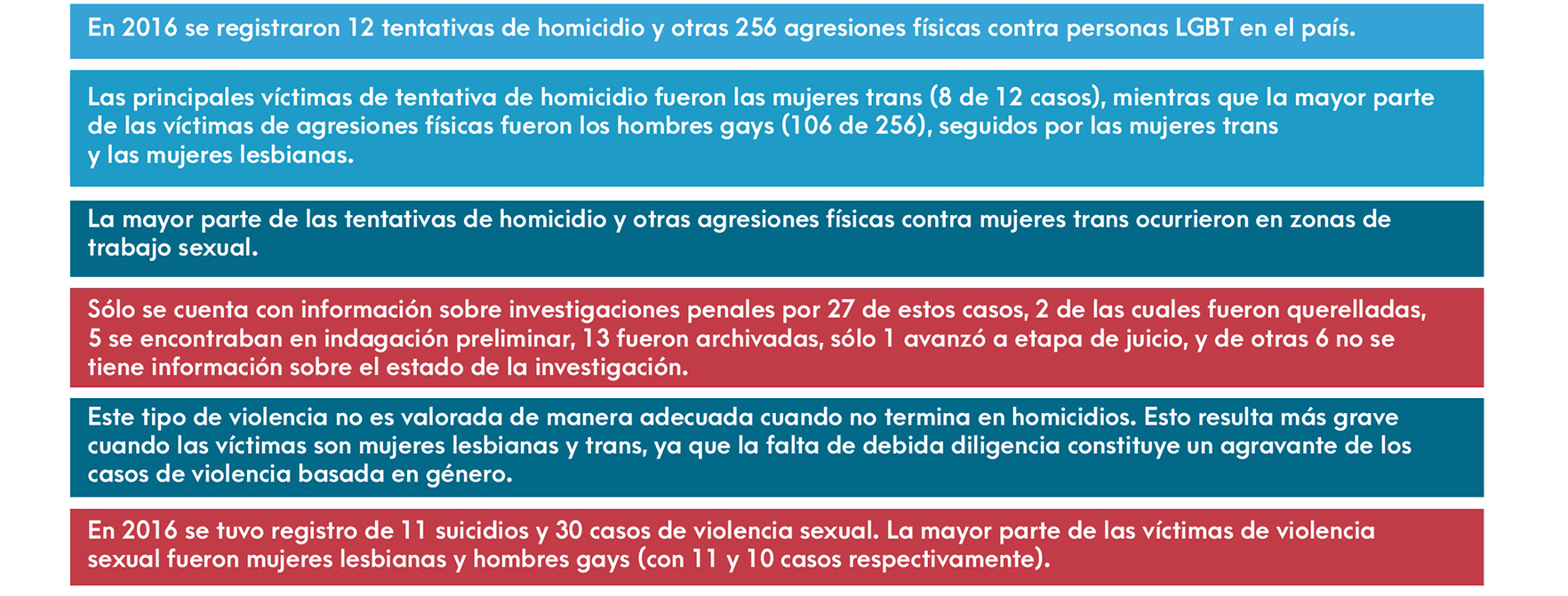 En 2016 se registraron 12 tentativas de homicidio y otras 256 agresiones físicas contra personas LGBT en el país.

Las principales víctimas de tentativa de homicidio fueron las mujeres trans (8 de 12 casos), mientras que la mayor parte de las víctimas de agresiones físicas fueron los hombres gays (106 de 256), seguidos por las mujeres trans y las mujeres lesbianas.

La mayor parte de las tentativas de homicidio y otras agresiones físicas contra mujeres trans ocurrieron en zonas de trabajo sexual.

Sólo se cuenta con información sobre investigaciones penales por 27 de estos casos, 2 de las cuales fueron querelladas, 5 se encontraban en indagación preliminar, 13 fueron archivadas, sólo 1 avanzó a etapa de juicio, y de otras 6 no se tiene información sobre el estado de la investigación.

Este tipo de violencia no es valorada de manera adecuada cuando no termina en homicidios. Esto resulta más grave cuando las víctimas son mujeres lesbianas y trans, ya que la falta de debida diligencia constituye un agravante de los casos de violencia basada en género.

En 2016 se tuvo registro de 11 suicidios y 30 casos de violencia sexual. La mayor parte de las víctimas de violencia sexual fueron mujeres lesbianas y hombres gays (con 11 y 10 casos respectivamente).